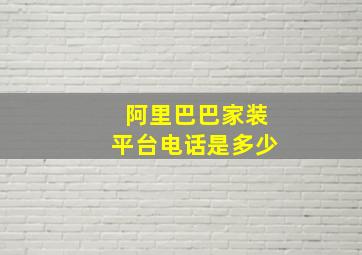 阿里巴巴家装
平台电话是多少